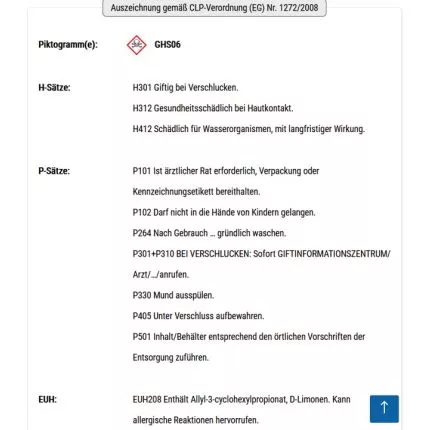 Auszeichnung gemäß CLP-Verordnung (EG) Nr. 1272/2008

Piktogramm(e): GHS06

H-Sätze: H301 Giftig bei Verschlucken.
H312 Gesundheitsschädlich bei Hautkontakt.
H412 Schädlich für Wasserorganismen, mit langfristiger Wirkung.

P-Sätze: P101 Ist ärztlicher Rat erforderlich, Verpackung oder Kennzeichnungsetikett bereithalten.
P102 Darf nicht in die Hände von Kindern gelangen.
P264 Nach Gebrauch … gründlich waschen.
P301+P310 BEI VERSCHLUCKEN: Sofort GIFTINFORMATIONSZENTRUM/ Arzt/…/anrufen.
P330 Mund ausspülen.
P405 Unter Verschluss aufbewahren.
P501 Inhalt/Behälter entsprechend den örtlichen Vorschriften der Entsorgung zuführen.

EUH: EUH208 Enthält Allyl-3-cyclohexylpropionat, D-Limonen. Kann allergische Reaktionen hervorrufen.